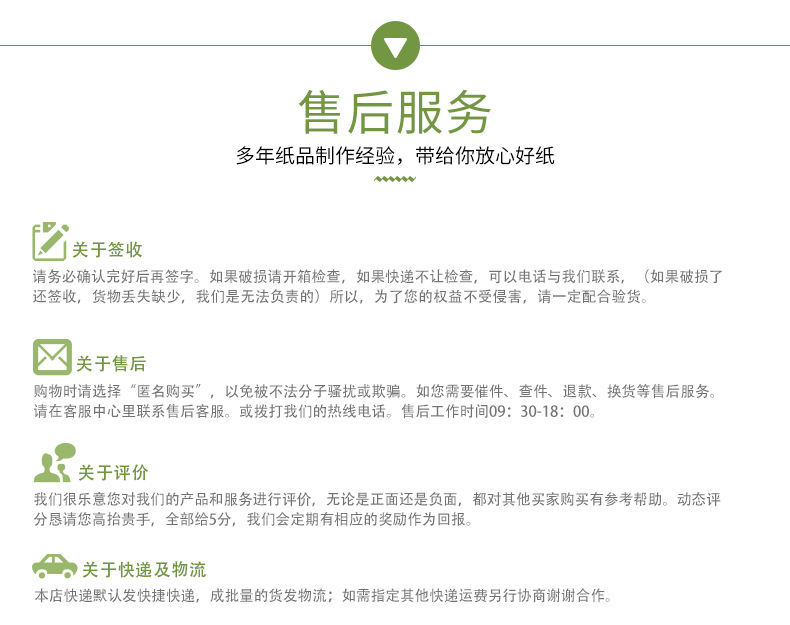 售后服务

多年纸品制作经验，带给你放心好纸

关于签收

请务必确认完好后再签字。如果破损请开箱检查，如果快递不让检查，可以电话与我们联系，（如果破损了还签收，货物丢失缺少，我们是无法负责的）所以，为了您的权益不受侵害，请一定配合验货。

关于售后

购物时请选择“匿名购买”，以免被不法分子骚扰或欺骗。如您需要催件、查件、退款、换货等售后服务。请在客服中心里联系售后客服。或拨打我们的热线电话。售后工作时间09：30-18：00。

关于评价

我们很乐意您对我们的产品和服务进行评价，无论是正面还是负面，都对其他买家购买有参考帮助。动态评分恳请您高抬贵手，全部给5分，我们会定期有相应的奖励作为回报。

关于快递及物流

本店快递默认发快捷快递，成批量的货发物流；如需指定其他快递运费另行协商谢谢合作。